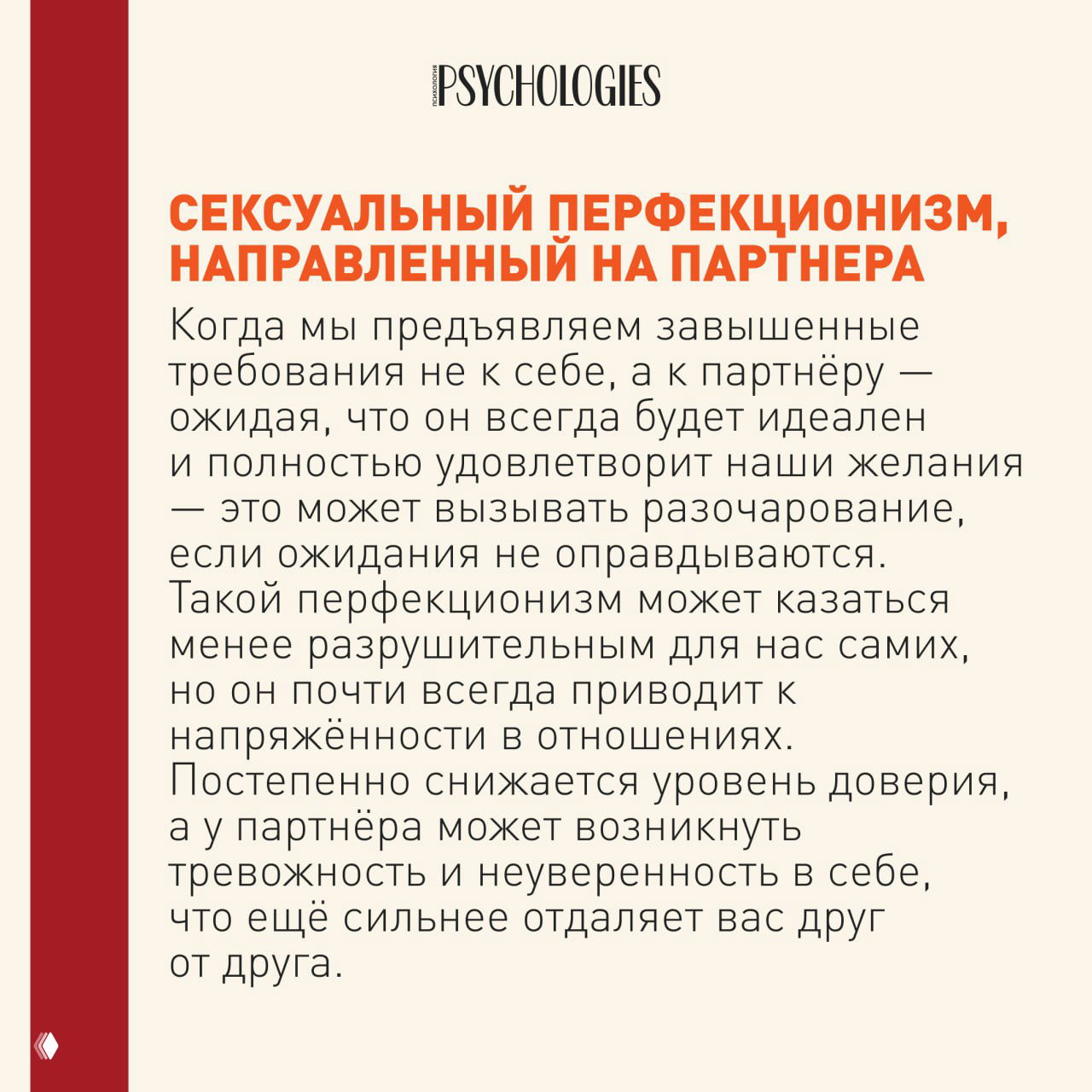 ПСИХОЛОГИЯ PSYCHOLOGIES

СЕКСУАЛЬНЫЙ ПЕРФЕКЦИОНИЗМ, НАПРАВЛЕННЫЙ НА ПАРТНЕРА

Когда мы предъявляем завышенные требования не к себе, а к партнёру — ожидая, что он всегда будет идеален и полностью удовлетворит наши желания — это может вызывать разочарование, если ожидания не оправдываются. Такой перфекционизм может казаться менее разрушительным для нас самих, но он почти всегда приводит к напряжённости в отношениях. Постепенно снижается уровень доверия, а у партнёра может возникнуть тревожность и неуверенность в себе, что ещё сильнее отдаляет вас друг от друга.